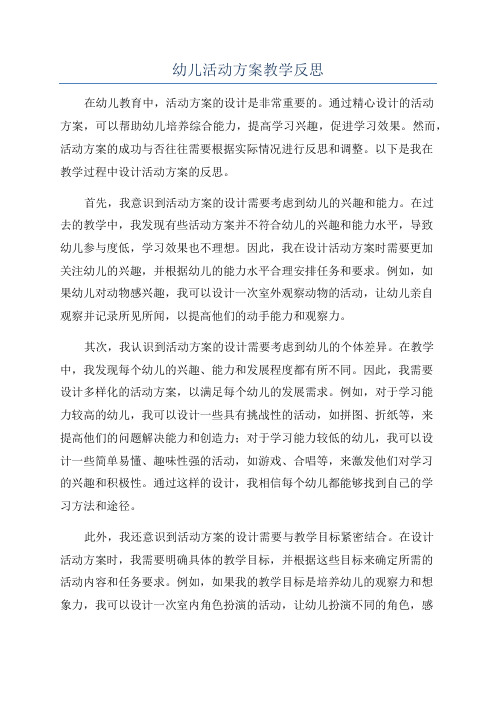 幼儿活动方案教学反思

在幼儿教育中，活动方案的设计是非常重要的。通过精心设计的活动方案，可以帮助幼儿培养综合能力，提高学习兴趣，促进学习效果。然而，活动方案的成功与否往往需要根据实际情况进行反思和调整。以下是我在教学过程中设计活动方案的反思。

首先，我意识到活动方案的设计需要考虑到幼儿的兴趣和能力。在过去的教学中，我发现有些活动方案并不符合幼儿的兴趣和能力水平，导致幼儿参与度低，学习效果也不理想。因此，我在设计活动方案时需要更加关注幼儿的兴趣，并根据幼儿的能力水平合理安排任务和要求。例如，如果幼儿对动物感兴趣，我可以设计一次室外观察动物的活动，让幼儿亲自观察并记录所见所闻，以提高他们的动手能力和观察力。

其次，我认识到活动方案的设计需要考虑到幼儿的个体差异。在教学中，我发现每个幼儿的兴趣、能力和发展程度都有所不同。因此，我需要设计多样化的活动方案，以满足每个幼儿的发展需求。例如，对于学习能力较高的幼儿，我可以设计一些具有挑战性的活动，如拼图、折纸等，来提高他们的问题解决能力和创造力；对于学习能力较低的幼儿，我可以设计一些简单易懂、趣味性强的活动，如游戏、合唱等，来激发他们对学习的兴趣和积极性。通过这样的设计，我相信每个幼儿都能够找到自己的学习方法和途径。

此外，我还意识到活动方案的设计需要与教学目标紧密结合。在设计活动方案时，我需要明确具体的教学目标，并根据这些目标来确定所需的活动内容和任务要求。例如，如果我的教学目标是培养幼儿的观察力和想象力，我可以设计一次室内角色扮演的活动，让幼儿扮演不同的角色，感